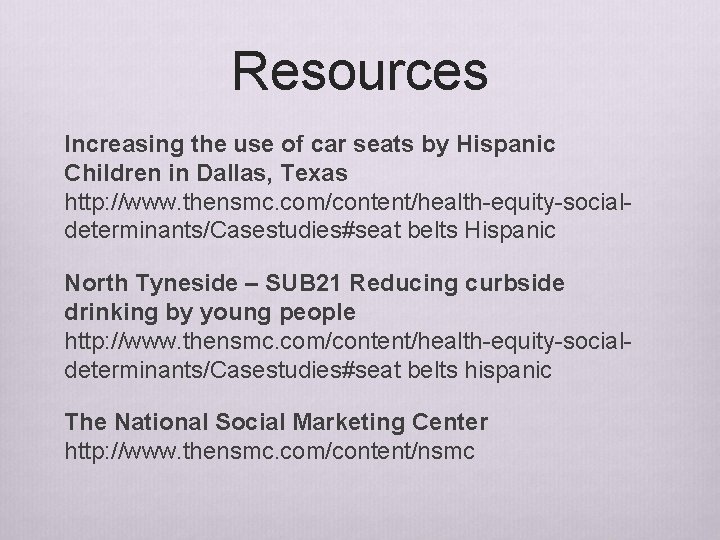 Resources

Increasing the use of car seats by Hispanic Children in Dallas, Texas
http://www.thensmc.com/content/health-equity-social-determinants/Casestudies#seat belts Hispanic

North Tyneside – SUB21 Reducing curbside drinking by young people
http://www.thensmc.com/content/health-equity-social-determinants/Casestudies#seat belts hispanic

The National Social Marketing Center
http://www.thensmc.com/content/nsmc